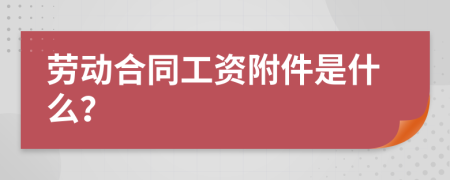 劳动合同工资附件是什么?